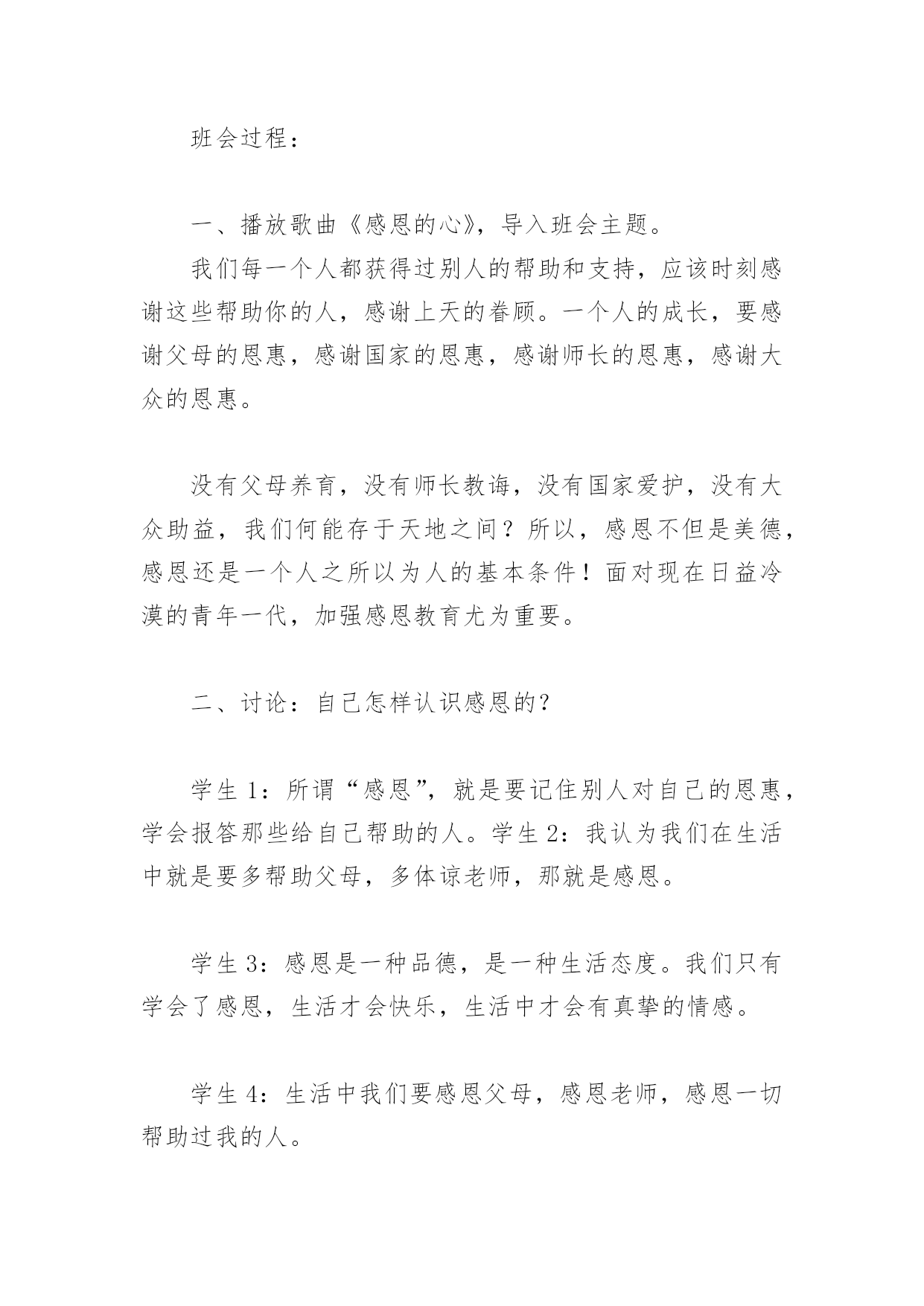 班会过程：

一、播放歌曲《感恩的心》，导入班会主题。

我们每一个人都获得过别人的帮助和支持，应该时刻感谢这些帮助你的人，感谢上天的眷顾。一个人的成长，要感谢父母的恩惠，感谢国家的恩惠，感谢师长的恩惠，感谢大众的恩惠。

没有父母养育，没有师长教诲，没有国家爱护，没有大众助益，我们何能存于天地之间？所以，感恩不但是美德，感恩还是一个人之所以为人的基本条件！面对现在日益冷漠的青年一代，加强感恩教育尤为重要。

二、讨论：自己怎样认识感恩的？

学生 1：所谓“感恩”，就是要记住别人对自己的恩惠，学会报答那些给自己帮助的人。学生 2：我认为我们在生活中就是要多帮助父母，多体谅老师，那就是感恩。

学生 3：感恩是一种品德，是一种生活态度。我们只有学会了感恩，生活才会快乐，生活中才会有真挚的情感。

学生 4：生活中我们要感恩父母，感恩老师，感恩一切帮助过我的人。